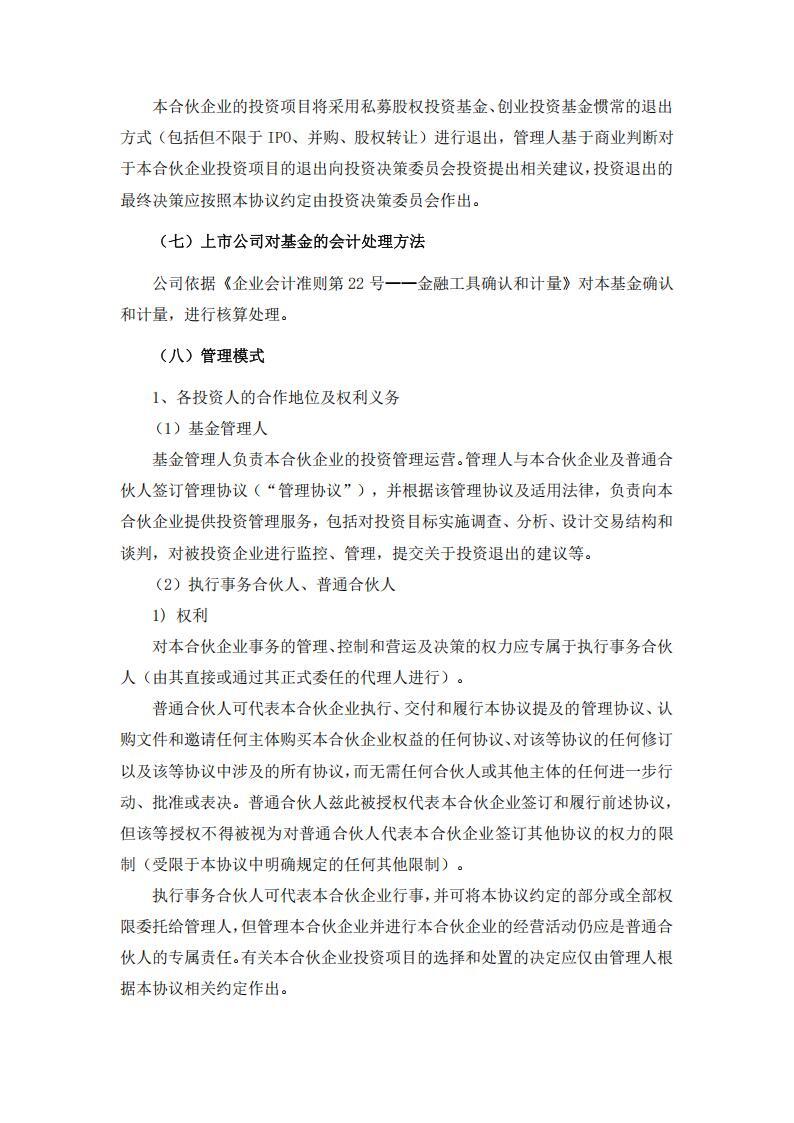 本合伙企业的投资项目将采用私募股权投资基金、创业投资基金惯常的退出方式（包括但不限于 IPO、并购、股权转让）进行退出，管理人基于商业判断对于本合伙企业投资项目的退出向投资决策委员会投资提出相关建议，投资退出的最终决策应按照本协议约定由投资决策委员会作出。

（七）上市公司对基金的会计处理方法

公司依据《企业会计准则第 22 号——金融工具确认和计量》对本基金确认和计量，进行核算处理。

（八）管理模式

1、各投资人的合作地位及权利义务

（1）基金管理人

基金管理人负责本合伙企业的投资管理运营。管理人与本合伙企业及普通合伙人签订管理协议（“管理协议”），并根据该管理协议及适用法律，负责向本合伙企业提供投资管理服务，包括对投资目标实施调查、分析、设计交易结构和谈判，对被投资企业进行监控、管理，提交关于投资退出的建议等。

（2）执行事务合伙人、普通合伙人

1）权利

对本合伙企业事务的管理、控制和营运及决策的权力应专属于执行事务合伙人（由其直接或通过其正式委任的代理人进行）。

普通合伙人可代表本合伙企业执行、交付和履行本协议提及的管理协议、认购文件和邀请任何主体购买本合伙企业权益的任何协议、对该等协议的任何修订以及该等协议中涉及的所有协议，而无需任何合伙人或其他主体的任何进一步行动、批准或表决。普通合伙人兹此被授权代表本合伙企业签订和履行前述协议，但该等授权不得被视为对普通合伙人代表本合伙企业签订其他协议的权力的限制（受限于本协议中明确规定的任何其他限制）。

执行事务合伙人可代表本合伙企业行事，并可将本协议约定的部分或全部权限委托给管理人，但管理本合伙企业并进行本合伙企业的经营活动仍应是普通合伙人的专属责任。有关本合伙企业投资项目的选择和处置的决定应仅由管理人根据本协议相关约定作出。